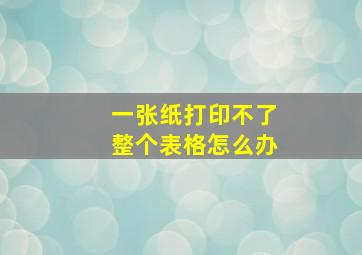 一张纸打印不了
整个表格怎么办